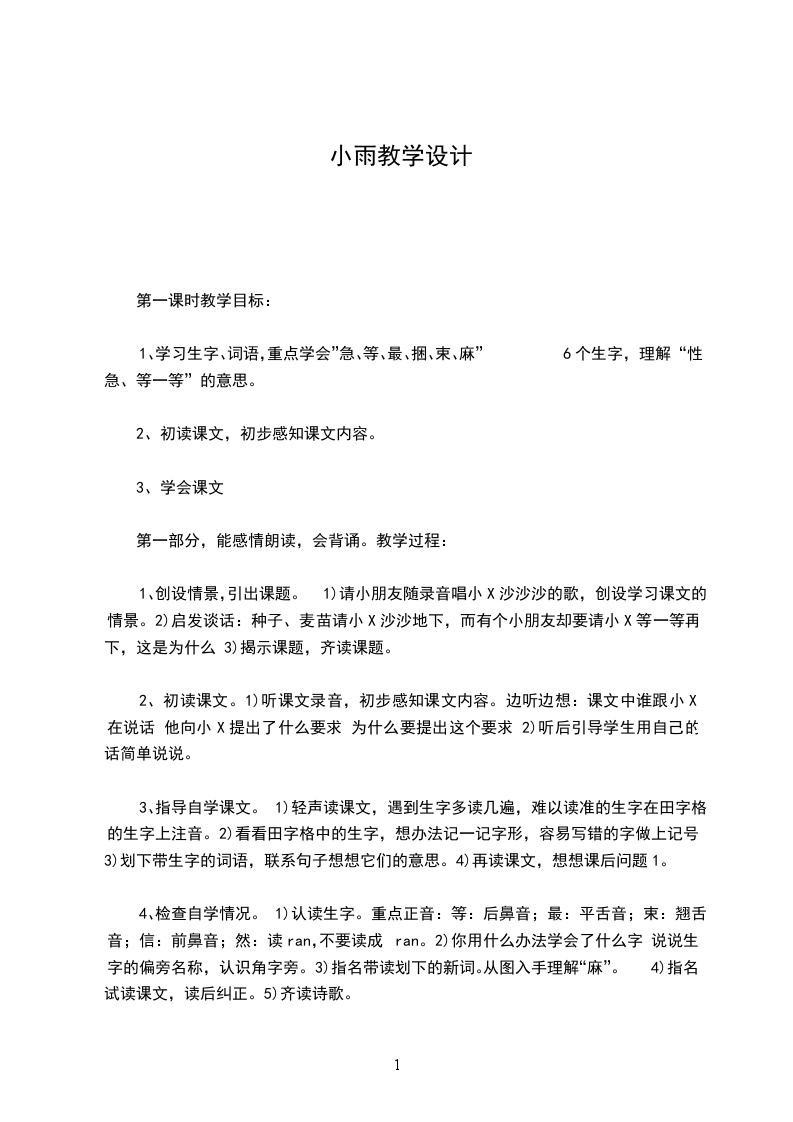 小雨教学设计

第一课时教学目标：

1、学习生字、词语，重点学会”急、等、最、捆、束、麻” 6个生字，理解“性急、等一等”的意思。

2、初读课文，初步感知课文内容。

3、学会课文

第一部分，能感情朗读，会背诵。教学过程：

1、创设情景，引出课题。 1)请小朋友随录音唱小X沙沙沙的歌，创设学习课文的情景。2)启发谈话：种子、麦苗请小X沙沙地下，而有个小朋友却要请小X等一等再下，这是为什么 3)揭示课题，齐读课题。

2、初读课文。1)听课文录音，初步感知课文内容。边听边想：课文中谁跟小X在说话 他向小X提出了什么要求 为什么要提出这个要求 2)听后引导学生用自己的话简单说说。

3、指导自学课文。 1)轻声读课文，遇到生字多读几遍，难以读准的生字在田字格的生字上注音。2)看看田字格中的生字，想办法记一记字形，容易写错的字做上记号 3)划下带生字的词语，联系句子想想它们的意思。4)再读课文，想想课后问题1。

4、检查自学情况。 1)认读生字。重点正音：等：后鼻音；最：平舌音；束：翘舌音；信：前鼻音；然：读ran，不要读成 ran。2)你用什么办法学会了什么字 说说生字的偏旁名称，认识角字旁。3)指名带读划下的新词。从图入手理解“麻”。 4)指名试读课文，读后纠正。5)齐读诗歌。

1